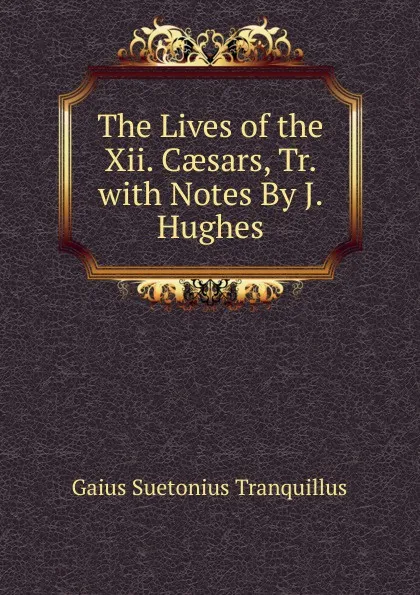 The Lives of the Xii. Cæsars, Tr. with Notes By J. Hughes

Gaius Suetonius Tranquillus